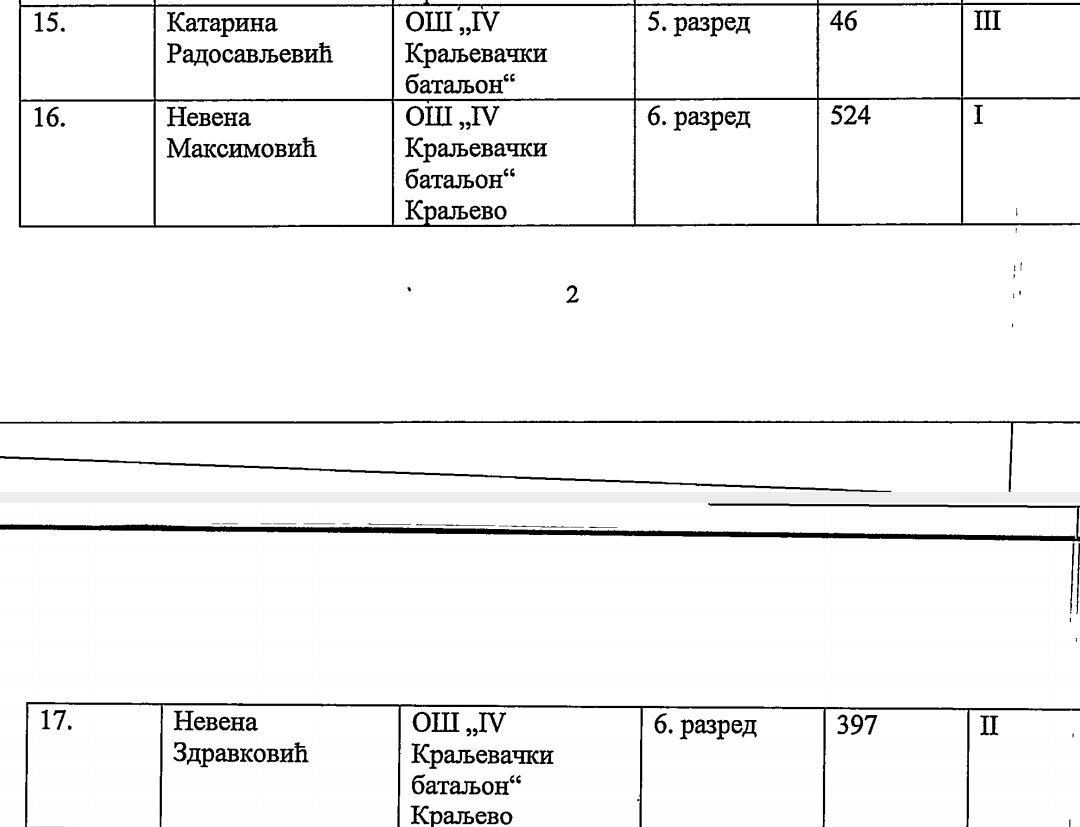 | 15. | Катарина Радосављевић | ОШ „IV Краљевачки батаљон“ | 5. разред | 46 | III |
|---|---|---|---|---|---|
| 16. | Невена Максимовић | ОШ „IV Краљевачки батаљон“ Краљево | 6. разред | 524 | I |

2

| 17. | Невена Здравковић | ОШ „IV Краљевачки батаљон“ Краљево | 6. разред | 397 | II |
|---|---|---|---|---|---|